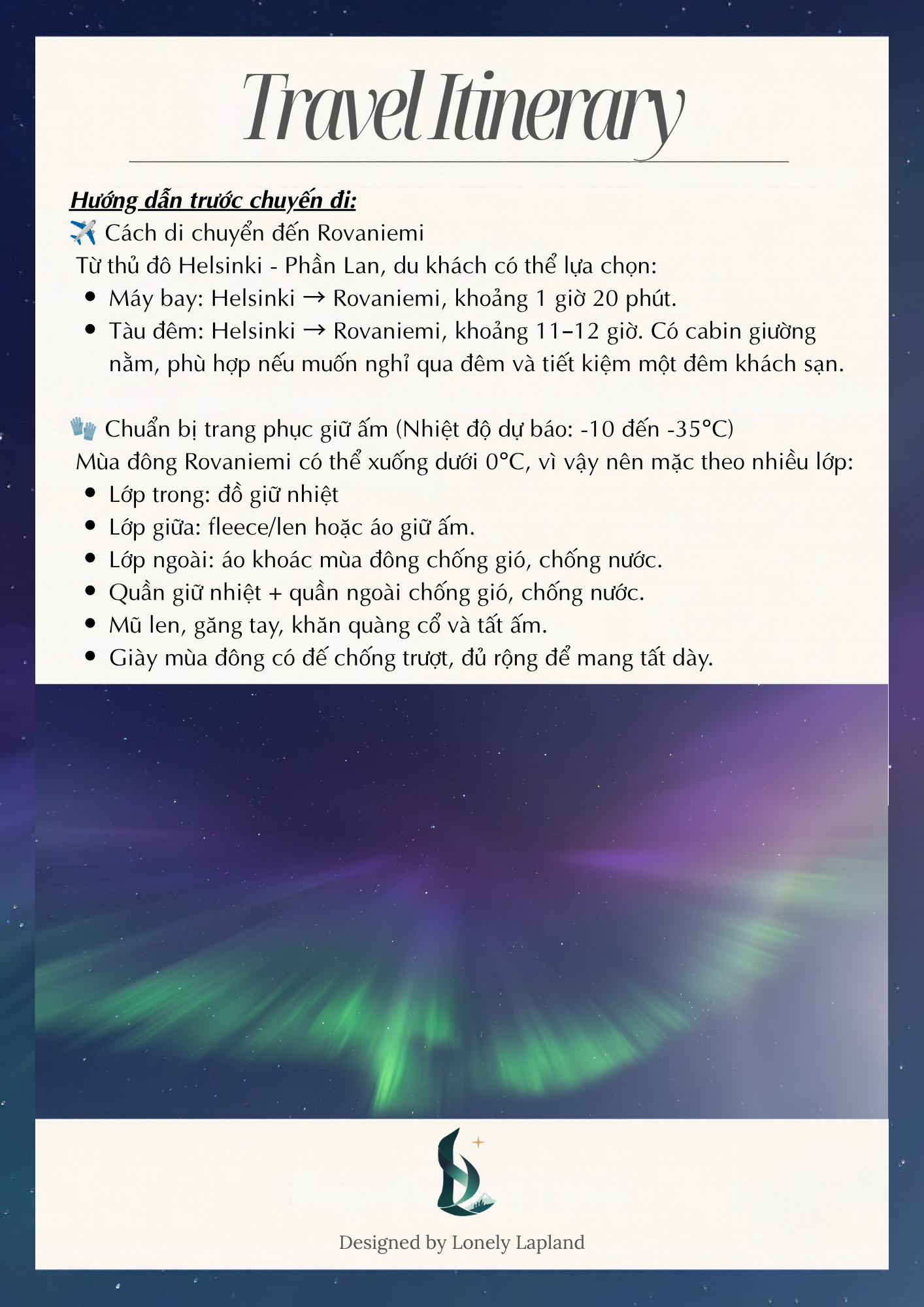 Travel Itinerary

Hướng dẫn trước chuyến đi:

✈️ Cách di chuyển đến Rovaniemi

Từ thủ đô Helsinki - Phần Lan, du khách có thể lựa chọn:

• Máy bay: Helsinki → Rovaniemi, khoảng 1 giờ 20 phút.
• Tàu đêm: Helsinki → Rovaniemi, khoảng 11–12 giờ. Có cabin giường nằm, phù hợp nếu muốn nghỉ qua đêm và tiết kiệm một đêm khách sạn.

🧤 Chuẩn bị trang phục giữ ấm (Nhiệt độ dự báo: -10 đến -35°C)

Mùa đông Rovaniemi có thể xuống dưới 0°C, vì vậy nên mặc theo nhiều lớp:

• Lớp trong: đồ giữ nhiệt
• Lớp giữa: fleece/len hoặc áo giữ ấm.
• Lớp ngoài: áo khoác mùa đông chống gió, chống nước.
• Quần giữ nhiệt + quần ngoài chống gió, chống nước.
• Mũ len, găng tay, khăn quàng cổ và tất ấm.
• Giày mùa đông có đế chống trượt, đủ rộng để mang tất dày.

Designed by Lonely Lapland